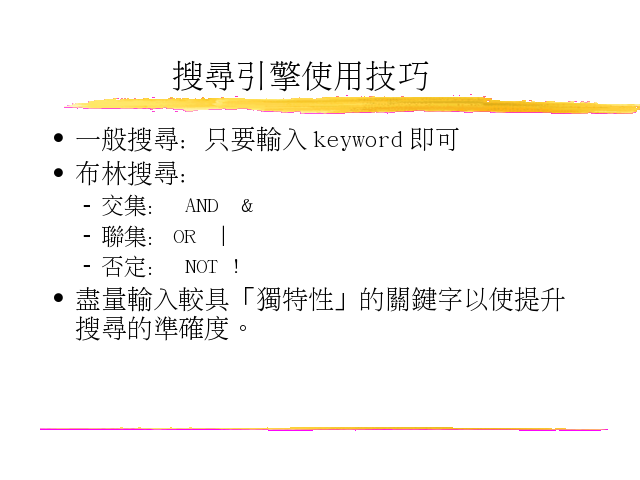 搜尋引擎使用技巧

• 一般搜尋：只要輸入keyword即可
• 布林搜尋：
- 交集： AND &
- 聯集： OR |
- 否定： NOT !
• 盡量輸入較具「獨特性」的關鍵字以使提升搜尋的準確度。